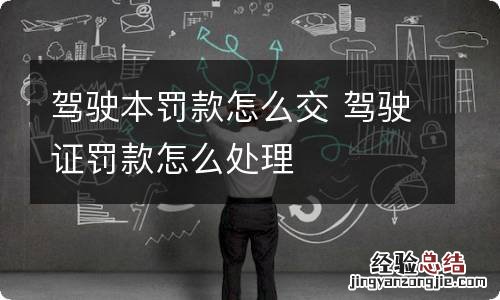 驾驶本罚款怎么交 驾驶证罚款怎么处理

经验总结
jingyanzongjie.com